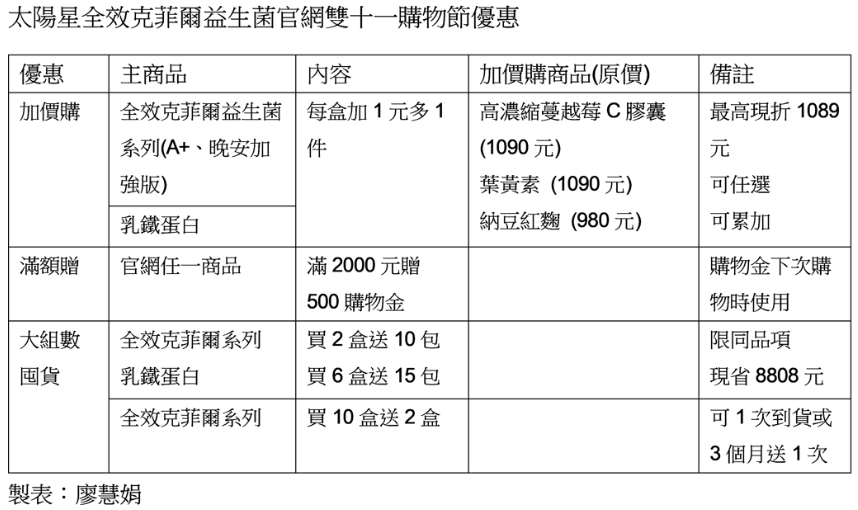 太陽星全效克菲爾益生菌官網雙十一購物節優惠

| 優惠 | 主商品 | 內容 | 加價購商品(原價) | 備註 |
|---|---|---|---|---|
| 加價購 | 全效克菲爾益生菌系列(A+、晚安加強版) | 每盒加 1 元多 1 件 | 高濃縮蔓越莓 C 膠囊 (1090 元) 葉黃素 (1090 元) 納豆紅麴 (980 元) | 最高現折 1089 元 可任選 可累加 |
|  | 乳鐵蛋白 |  |  |  |
| 滿額贈 | 官網任一商品 | 滿 2000 元贈 500 購物金 |  | 購物金下次購物時使用 |
| 大組數囤貨 | 全效克菲爾系列 乳鐵蛋白 | 買 2 盒送 10 包 買 6 盒送 15 包 |  | 限同品項 現省 8808 元 |
|  | 全效克菲爾系列 | 買 10 盒送 2 盒 |  | 可 1 次到貨或 3 個月送 1 次 |

製表：廖慧娟